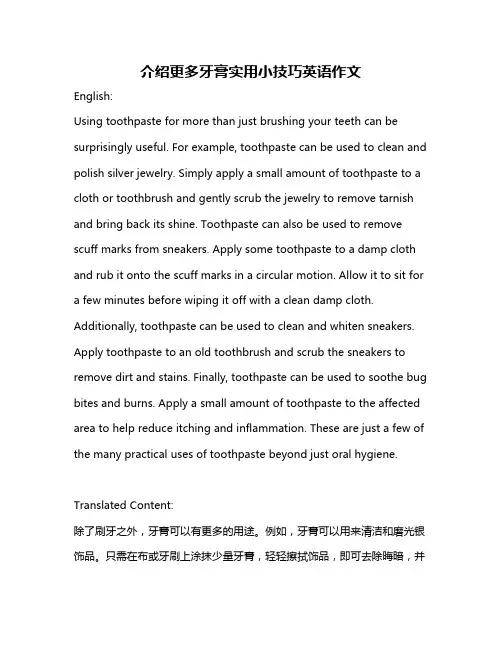 介绍更多牙膏实用小技巧英语作文

English:

Using toothpaste for more than just brushing your teeth can be surprisingly useful. For example, toothpaste can be used to clean and polish silver jewelry. Simply apply a small amount of toothpaste to a cloth or toothbrush and gently scrub the jewelry to remove tarnish and bring back its shine. Toothpaste can also be used to remove scuff marks from sneakers. Apply some toothpaste to a damp cloth and rub it onto the scuff marks in a circular motion. Allow it to sit for a few minutes before wiping it off with a clean damp cloth. Additionally, toothpaste can be used to clean and whiten sneakers. Apply toothpaste to an old toothbrush and scrub the sneakers to remove dirt and stains. Finally, toothpaste can be used to soothe bug bites and burns. Apply a small amount of toothpaste to the affected area to help reduce itching and inflammation. These are just a few of the many practical uses of toothpaste beyond just oral hygiene.

Translated Content:

除了刷牙之外，牙膏可以有更多的用途。例如，牙膏可以用来清洁和磨光银饰品。只需在布或牙刷上涂抹少量牙膏，轻轻擦拭饰品，即可去除晦暗，并